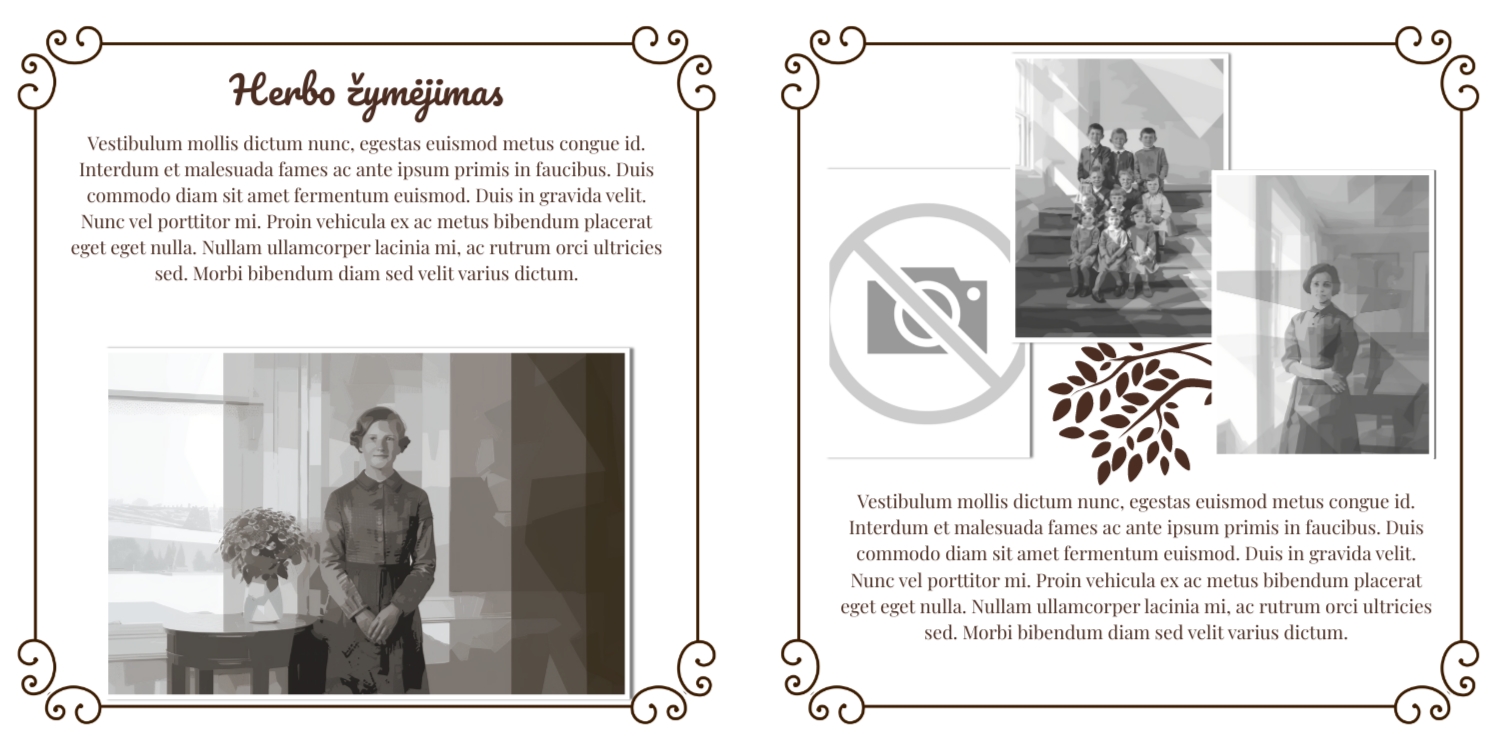 Herbo žymėjimas

Vestibulum mollis dictum nunc, egestas euismod metus congue id. Interdum et malesuada fames ac ante ipsum primis in faucibus. Duis commodo diam sit amet fermentum euismod. Duis in gravida velit. Nunc vel porttitor mi. Proin vehicula ex ac metus bibendum placerat eget eget nulla. Nullam ullamcorper lacinia mi, ac rutrum orci ultricies sed. Morbi bibendum diam sed velit varius dictum.

Vestibulum mollis dictum nunc, egestas euismod metus congue id. Interdum et malesuada fames ac ante ipsum primis in faucibus. Duis commodo diam sit amet fermentum euismod. Duis in gravida velit. Nunc vel porttitor mi. Proin vehicula ex ac metus bibendum placerat eget eget nulla. Nullam ullamcorper lacinia mi, ac rutrum orci ultricies sed. Morbi bibendum diam sed velit varius dictum.